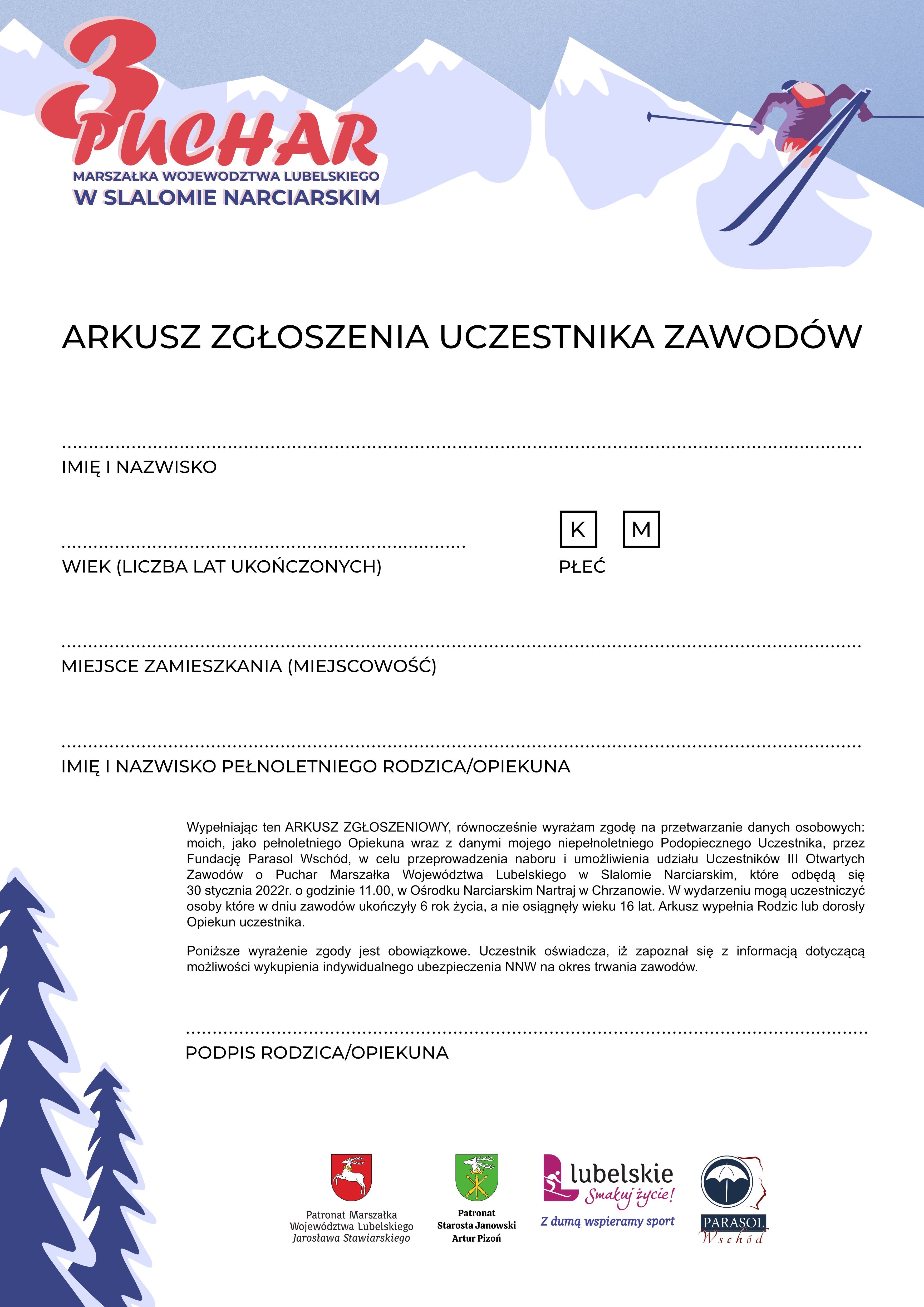 3 PUCHAR
MARSZAŁKA WOJEWODZTWA LUBELSKIEGO
W SLALOMIE NARCIARSKIM

ARKUSZ ZGŁOSZENIA UCZESTNIKA ZAWODÓW

IMIĘ I NAZWISKO

WIEK (LICZBA LAT UKOŃCZONYCH)

K M
PŁEĆ

MIEJSCE ZAMIESZKANIA (MIEJSCOWOŚĆ)

IMIĘ I NAZWISKO PEŁNOLETNIEGO RODZICA/OPIEKUNA

Wypełniając ten ARKUSZ ZGŁOSZENIOWY, równocześnie wyrażam zgodę na przetwarzanie danych osobowych: moich, jako pełnoletniego Opiekuna wraz z danymi mojego niepełnoletniego Podopiecznego Uczestnika, przez Fundację Parasol Wschód, w celu przeprowadzenia naboru i umożliwienia udziału Uczestników III Otwartych Zawodów o Puchar Marszałka Województwa Lubelskiego w Slalomie Narciarskim, które odbędą się 30 stycznia 2022r. o godzinie 11.00, w Ośrodku Narciarskim Nartraj w Chrzanowie. W wydarzeniu mogą uczestniczyć osoby które w dniu zawodów ukończyły 6 rok życia, a nie osiągnęły wieku 16 lat. Arkusz wypełnia Rodzic lub dorosły Opiekun uczestnika.

Poniższe wyrażenie zgody jest obowiązkowe. Uczestnik oświadcza, iż zapoznał się z informacją dotyczącą możliwości wykupienia indywidualnego ubezpieczenia NNW na okres trwania zawodów.

PODPIS RODZICA/OPIEKUNA

Patronat Marszałka Województwa Lubelskiego Jarosława Stawiarskiego

Patronat Starosta Janowski Artur Pizoń

lubelskie Smakuj życie!
Z dumą wspieramy sport

PARASOL Wschód